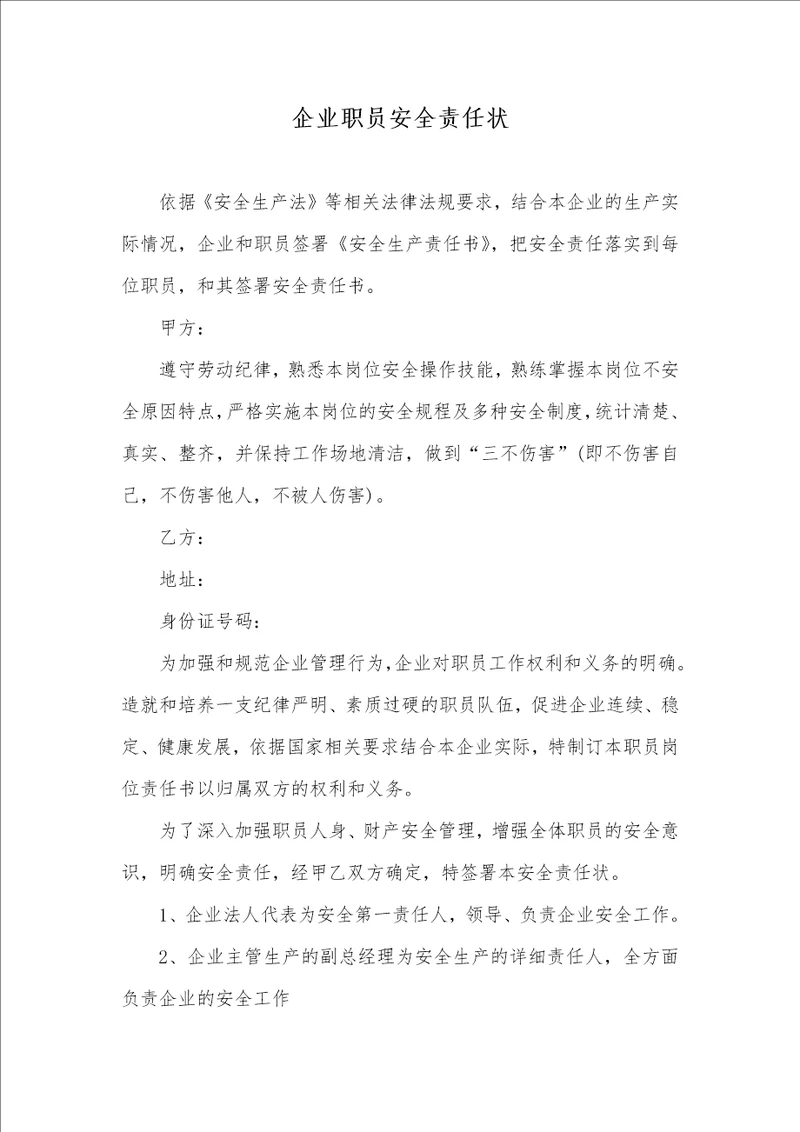 企业职员安全责任状

依据《安全生产法》等相关法律法规要求，结合本企业的生产实际情况，企业和职员签署《安全生产责任书》，把安全责任落实到每位职员，和其签署安全责任书。

甲方：

遵守劳动纪律，熟悉本岗位安全操作技能，熟练掌握本岗位不安全原因特点，严格实施本岗位的安全规程及多种安全制度，统计清楚、真实、整齐，并保持工作场地清洁，做到“三不伤害”(即不伤害自己，不伤害他人，不被人伤害)。

乙方：

地址：

身份证号码：

为加强和规范企业管理行为，企业对职员工作权利和义务的明确。造就和培养一支纪律严明、素质过硬的职员队伍，促进企业连续、稳定、健康发展，依据国家相关要求结合本企业实际，特制订本职员岗位责任书以归属双方的权利和义务。

为了深入加强职员人身、财产安全管理，增强全体职员的安全意识，明确安全责任，经甲乙双方确定，特签署本安全责任状。

1、企业法人代表为安全第一责任人，领导、负责企业安全工作。

2、企业主管生产的副总经理为安全生产的详细责任人，全方面负责企业的安全工作